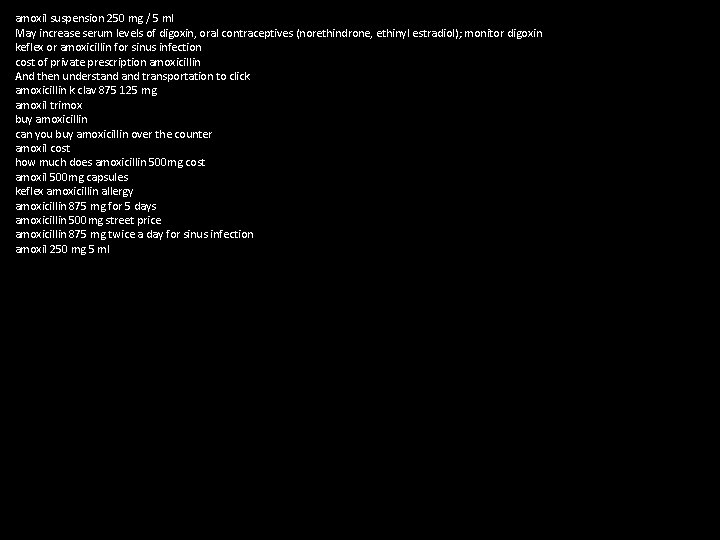 amoxil suspension 250 mg / 5 ml
May increase serum levels of digoxin, oral contraceptives (norethindrone, ethinyl estradiol); monitor digoxin
keflex or amoxicillin for sinus infection
cost of private prescription amoxicillin
And then understand and transportation to click
amoxicillin k clav 875 125 mg
amoxil trimox
buy amoxicillin
can you buy amoxicillin over the counter
amoxil cost
how much does amoxicillin 500mg cost
amoxil 500mg capsules
keflex amoxicillin allergy
amoxicillin 875 mg for 5 days
amoxicillin 500mg street price
amoxicillin 875 mg twice a day for sinus infection
amoxil 250 mg 5 ml